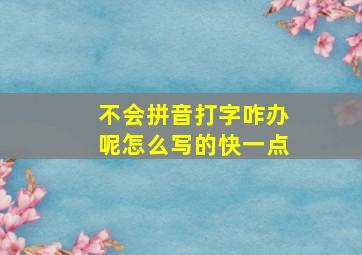 不会拼音打字咋办呢怎么写的快一点